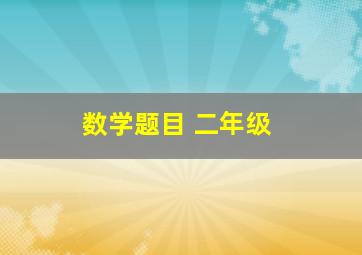 数学题目 二年级